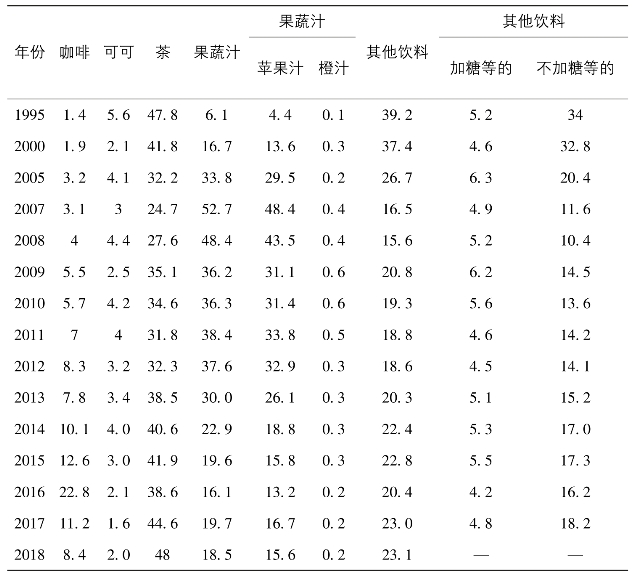 | 年份 | 咖啡 | 可可 | 茶 | 果蔬汁 | 果蔬汁 苹果汁 | 果蔬汁 橙汁 | 其他饮料 | 其他饮料 加糖等的 | 其他饮料 不加糖等的 |
|---|---|---|---|---|---|---|---|---|---|
| 1995 | 1.4 | 5.6 | 47.8 | 6.1 | 4.4 | 0.1 | 39.2 | 5.2 | 34 |
| 2000 | 1.9 | 2.1 | 41.8 | 16.7 | 13.6 | 0.3 | 37.4 | 4.6 | 32.8 |
| 2005 | 3.2 | 4.1 | 32.2 | 33.8 | 29.5 | 0.2 | 26.7 | 6.3 | 20.4 |
| 2007 | 3.1 | 3 | 24.7 | 52.7 | 48.4 | 0.4 | 16.5 | 4.9 | 11.6 |
| 2008 | 4 | 4.4 | 27.6 | 48.4 | 43.5 | 0.4 | 15.6 | 5.2 | 10.4 |
| 2009 | 5.5 | 2.5 | 35.1 | 36.2 | 31.1 | 0.6 | 20.8 | 6.2 | 14.5 |
| 2010 | 5.7 | 4.2 | 34.6 | 36.3 | 31.4 | 0.6 | 19.3 | 5.6 | 13.6 |
| 2011 | 7 | 4 | 31.8 | 38.4 | 33.8 | 0.5 | 18.8 | 4.6 | 14.2 |
| 2012 | 8.3 | 3.2 | 32.3 | 37.6 | 32.9 | 0.3 | 18.6 | 4.5 | 14.1 |
| 2013 | 7.8 | 3.4 | 38.5 | 30.0 | 26.1 | 0.3 | 20.3 | 5.1 | 15.2 |
| 2014 | 10.1 | 4.0 | 40.6 | 22.9 | 18.8 | 0.3 | 22.4 | 5.3 | 17.0 |
| 2015 | 12.6 | 3.0 | 41.9 | 19.6 | 15.8 | 0.3 | 22.8 | 5.5 | 17.3 |
| 2016 | 22.8 | 2.1 | 38.6 | 16.1 | 13.2 | 0.2 | 20.4 | 4.2 | 16.2 |
| 2017 | 11.2 | 1.6 | 44.6 | 19.7 | 16.7 | 0.2 | 23.0 | 4.8 | 18.2 |
| 2018 | 8.4 | 2.0 | 48 | 18.5 | 15.6 | 0.2 | 23.1 | — | — |